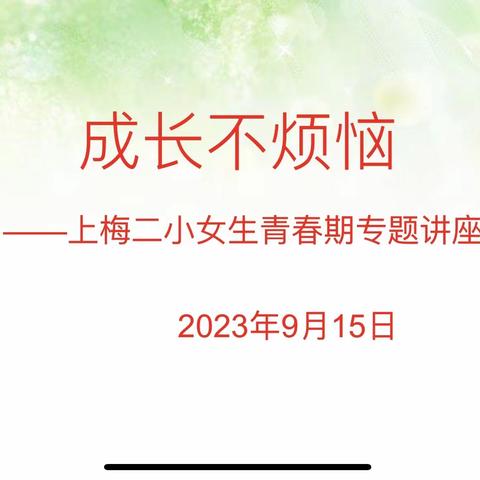 成长不烦恼

——上梅二小女生青春期专题讲座

2023年9月15日